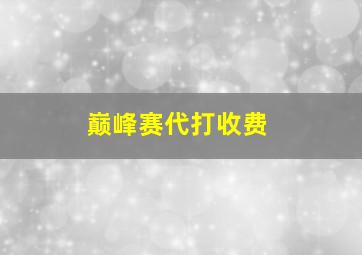 巅峰赛代打收费